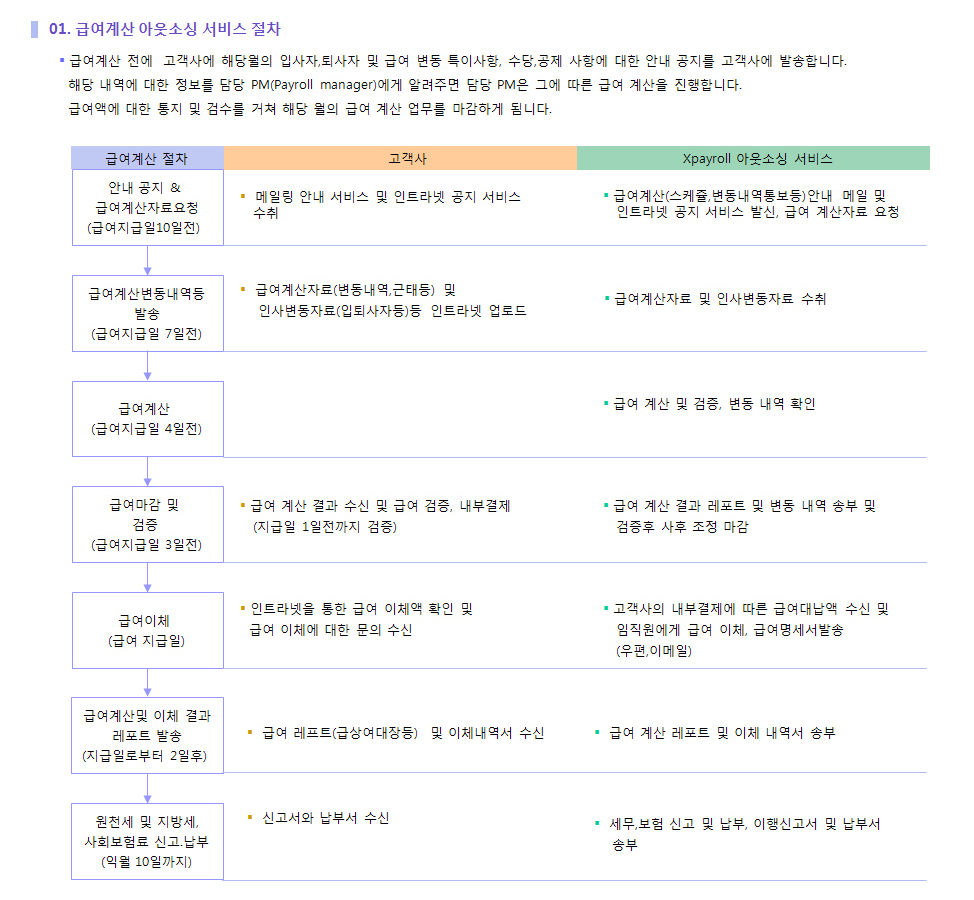 01. 급여계산 아웃소싱 서비스 절차

▪ 급여계산 전에 고객사에 해당월의 입사자,퇴사자 및 급여 변동 특이사항, 수당,공제 사항에 대한 안내 공지를 고객사에 발송합니다. 해당 내역에 대한 정보를 담당 PM(Payroll manager)에게 알려주면 담당 PM은 그에 따른 급여 계산을 진행합니다. 급여액에 대한 통지 및 검수를 거쳐 해당 월의 급여 계산 업무를 마감하게 됩니다.

| 급여계산 절차 | 고객사 | Xpayroll 아웃소싱 서비스 |
|---|---|---|
| 안내 공지 & 급여계산자료요청 (급여지급일10일전) | ▪ 메일링 안내 서비스 및 인트라넷 공지 서비스 수취 | ▪ 급여계산(스케쥴,변동내역통보등)안내 메일 및 인트라넷 공지 서비스 발신, 급여 계산자료 요청 |
| 급여계산변동내역등 발송 (급여지급일 7일전) | ▪ 급여계산자료(변동내역,근태등) 및 인사변동자료(입퇴사자등)등 인트라넷 업로드 | ▪ 급여계산자료 및 인사변동자료 수취 |
| 급여계산 (급여지급일 4일전) | | ▪ 급여 계산 및 검증, 변동 내역 확인 |
| 급여마감 및 검증 (급여지급일 3일전) | ▪ 급여 계산 결과 수신 및 급여 검증, 내부결제 (지급일 1일전까지 검증) | ▪ 급여 계산 결과 레포트 및 변동 내역 송부 및 검증후 사후 조정 마감 |
| 급여이체 (급여 지급일) | ▪ 인트라넷을 통한 급여 이체액 확인 및 급여 이체에 대한 문의 수신 | ▪ 고객사의 내부결제에 따른 급여대납액 수신 및 임직원에게 급여 이체, 급여명세서발송 (우편,이메일) |
| 급여계산및 이체 결과 레포트 발송 (지급일로부터 2일후) | ▪ 급여 레프트(급상여대장등) 및 이체내역서 수신 | ▪ 급여 계산 레포트 및 이체 내역서 송부 |
| 원천세 및 지방세, 사회보험료 신고.납부 (익월 10일까지) | ▪ 신고서와 납부서 수신 | ▪ 세무,보험 신고 및 납부, 이행신고서 및 납부서 송부 |